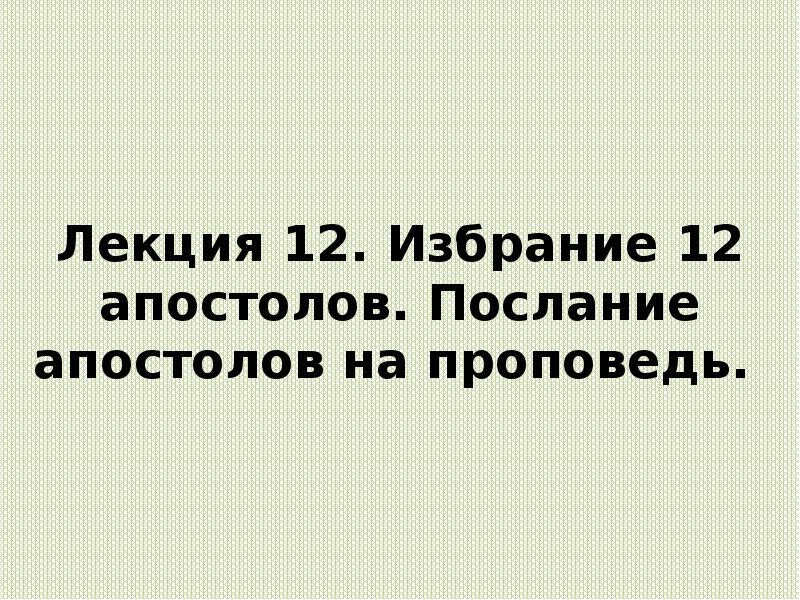 Лекция 12. Избрание 12 апостолов. Послание апостолов на проповедь.